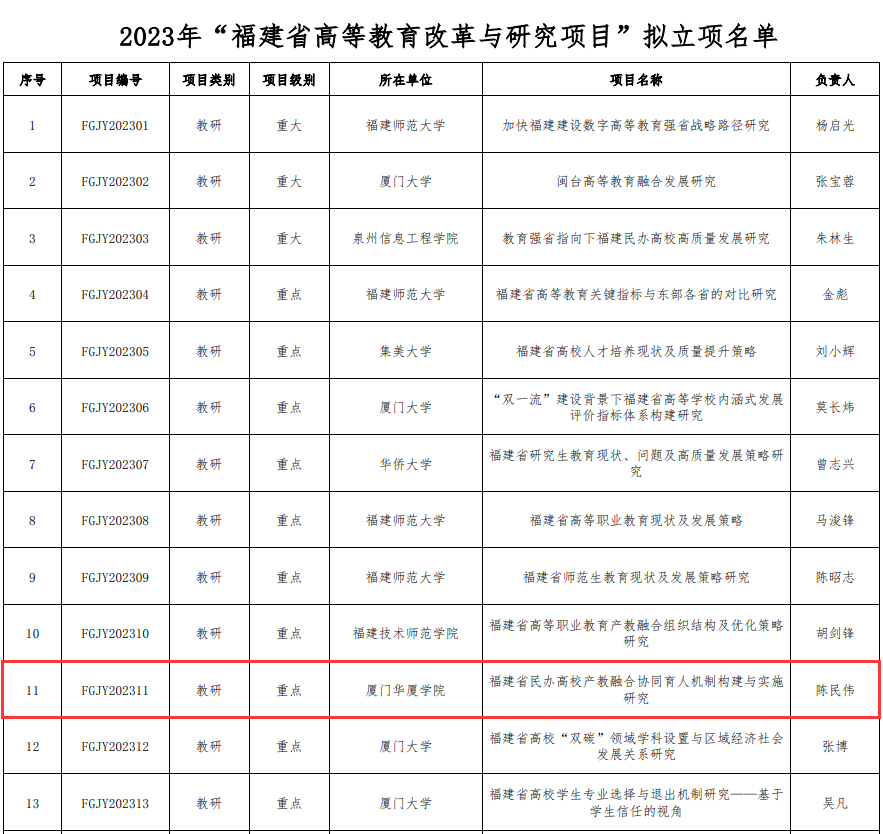 2023年“福建省高等教育改革与研究项目”拟立项名单

| 序号 | 项目编号 | 项目类别 | 项目级别 | 所在单位 | 项目名称 | 负责人 |
|---|---|---|---|---|---|---|
| 1 | FGJY202301 | 教研 | 重大 | 福建师范大学 | 加快福建建设数字高等教育强省战略路径研究 | 杨启光 |
| 2 | FGJY202302 | 教研 | 重大 | 厦门大学 | 闽台高等教育融合发展研究 | 张宝蓉 |
| 3 | FGJY202303 | 教研 | 重大 | 泉州信息工程学院 | 教育强省指向下福建民办高校高质量发展研究 | 朱林生 |
| 4 | FGJY202304 | 教研 | 重点 | 福建师范大学 | 福建省高等教育关键指标与东部各省的对比研究 | 金彪 |
| 5 | FGJY202305 | 教研 | 重点 | 集美大学 | 福建省高校人才培养现状及质量提升策略 | 刘小辉 |
| 6 | FGJY202306 | 教研 | 重点 | 厦门大学 | “双一流”建设背景下福建省高等学校内涵式发展评价指标体系构建研究 | 莫长炜 |
| 7 | FGJY202307 | 教研 | 重点 | 华侨大学 | 福建省研究生教育现状、问题及高质量发展策略研究 | 曾志兴 |
| 8 | FGJY202308 | 教研 | 重点 | 福建师范大学 | 福建省高等职业教育现状及发展策略 | 马浚锋 |
| 9 | FGJY202309 | 教研 | 重点 | 福建师范大学 | 福建省师范生教育现状及发展策略研究 | 陈昭志 |
| 10 | FGJY202310 | 教研 | 重点 | 福建技术师范学院 | 福建省高等职业教育产教融合组织结构及优化策略研究 | 胡剑锋 |
| 11 | FGJY202311 | 教研 | 重点 | 厦门华厦学院 | 福建省民办高校产教融合协同育人机制构建与实施研究 | 陈民伟 |
| 12 | FGJY202312 | 教研 | 重点 | 厦门大学 | 福建省高校“双碳”领域学科设置与区域经济社会发展关系研究 | 张博 |
| 13 | FGJY202313 | 教研 | 重点 | 厦门大学 | 福建省高校学生专业选择与退出机制研究——基于学生信任的视角 | 吴凡 |